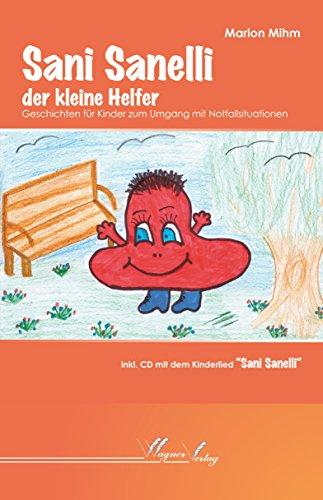 Marion Mihm

Sani Sanelli

der kleine Helfer

Geschichten für Kinder zum Umgang mit Notfallsituationen

inkl. CD mit dem Kinderlied "Sani Sanelli"

Wagner Verlag